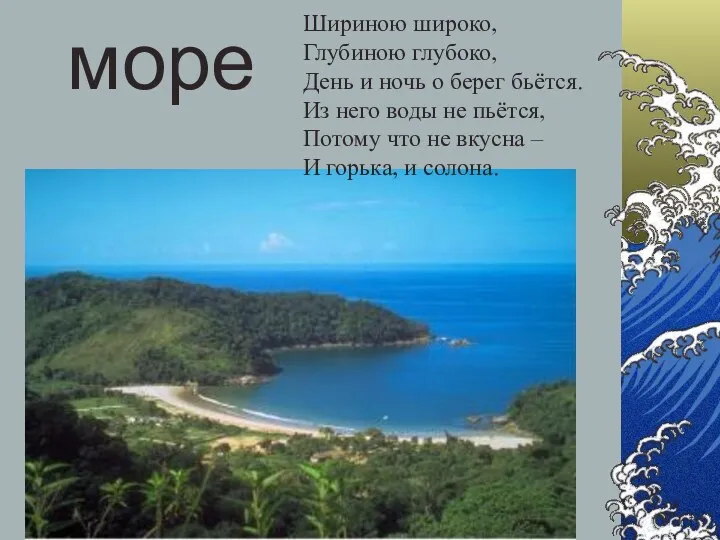 море

Шириною широко,
Глубиною глубоко,
День и ночь о берег бьётся.
Из него воды не пьётся,
Потому что не вкусна –
И горька, и солона.